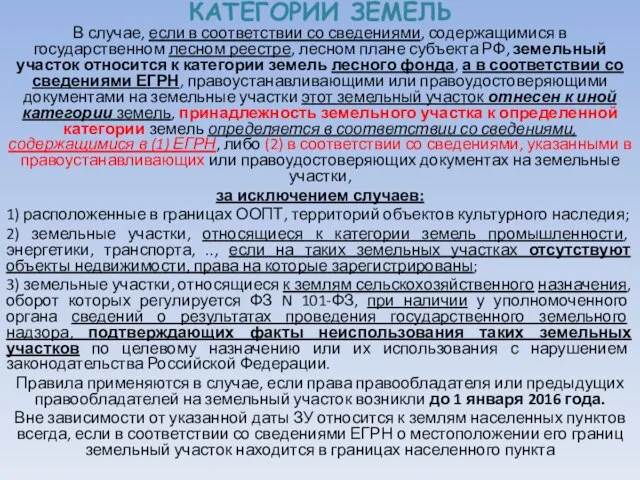 КАТЕГОРИИ ЗЕМЕЛЬ

В случае, если в соответствии со сведениями, содержащимися в государственном лесном реестре, лесном плане субъекта РФ, земельный участок относится к категории земель лесного фонда, а в соответствии со сведениями ЕГРН, правоустанавливающими или правоудостоверяющими документами на земельные участки этот земельный участок отнесен к иной категории земель, принадлежность земельного участка к определенной категории земель определяется в соответствии со сведениями, содержащимися в (1) ЕГРН, либо (2) в соответствии со сведениями, указанными в правоустанавливающих или правоудостоверяющих документах на земельные участки,

за исключением случаев:

1) расположенные в границах ООПТ, территорий объектов культурного наследия;

2) земельные участки, относящиеся к категории земель промышленности, энергетики, транспорта, .., если на таких земельных участках отсутствуют объекты недвижимости, права на которые зарегистрированы;

3) земельные участки, относящиеся к землям сельскохозяйственного назначения, оборот которых регулируется ФЗ N 101-ФЗ, при наличии у уполномоченного органа сведений о результатах проведения государственного земельного надзора, подтверждающих факты неиспользования таких земельных участков по целевому назначению или их использования с нарушением законодательства Российской Федерации.

Правила применяются в случае, если права правообладателя или предыдущих правообладателей на земельный участок возникли до 1 января 2016 года.

Вне зависимости от указанной даты ЗУ относится к землям населенных пунктов всегда, если в соответствии со сведениями ЕГРН о местоположении его границ земельный участок находится в границах населенного пункта